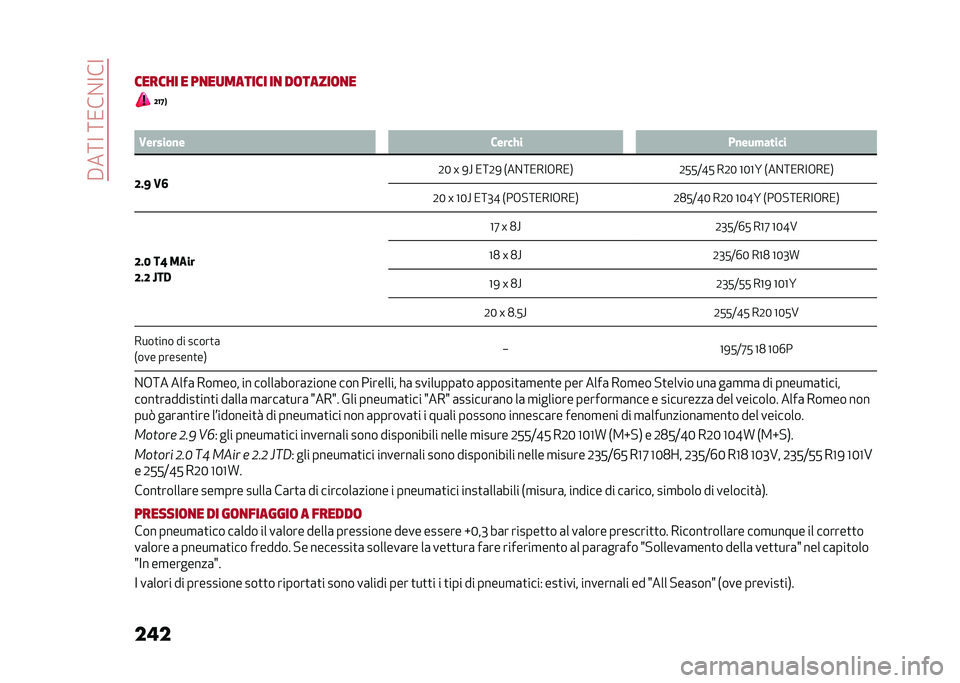 DATI TECNICI

CERCHI E PNEUMATICI IN DOTAZIONE

217)

| Versione | Cerchi | Pneumatici |
|---|---|---|
| 2.9 V6 | 20 x 9J ET29 (ANTERIORE) | 255/45 R20 101Y (ANTERIORE) |
| | 20 x 10J ET34 (POSTERIORE) | 285/40 R20 104Y (POSTERIORE) |
| 2.0 T4 MAir 2.2 JTD | 17 x 8J | 235/65 R17 104V |
| | 18 x 8J | 235/60 R18 103W |
| | 19 x 8J | 235/55 R19 101Y |
| | 20 x 8.5J | 255/45 R20 105V |
| Ruotino di scorta (ove presente) | – | 195/75 18 106P |

NOTA Alfa Romeo, in collaborazione con Pirelli, ha sviluppato appositamente per Alfa Romeo Stelvio una gamma di pneumatici, contraddistinti dalla marcatura "AR". Gli pneumatici "AR" assicurano la migliore performance e sicurezza del veicolo. Alfa Romeo non può garantire l'idoneità di pneumatici non approvati i quali possono innescare fenomeni di malfunzionamento del veicolo.

Motore 2.9 V6: gli pneumatici invernali sono disponibili nelle misure 255/45 R20 101W (M+S) e 285/40 R20 104W (M+S).

Motori 2.0 T4 MAir e 2.2 JTD: gli pneumatici invernali sono disponibili nelle misure 235/65 R17 108H, 235/60 R18 103V, 235/55 R19 101V e 255/45 R20 101W.

Controllare sempre sulla Carta di circolazione i pneumatici installabili (misura, indice di carico, simbolo di velocità).

PRESSIONE DI GONFIAGGIO A FREDDO

Con pneumatico caldo il valore della pressione deve essere +0,3 bar rispetto al valore prescritto. Ricontrollare comunque il corretto valore a pneumatico freddo. Se necessita sollevare la vettura fare riferimento al paragrafo "Sollevamento della vettura" nel capitolo "In emergenza".

I valori di pressione sotto riportati sono validi per tutti i tipi di pneumatici: estivi, invernali ed "All Season" (ove previsti).

242

carmanualsonline.info